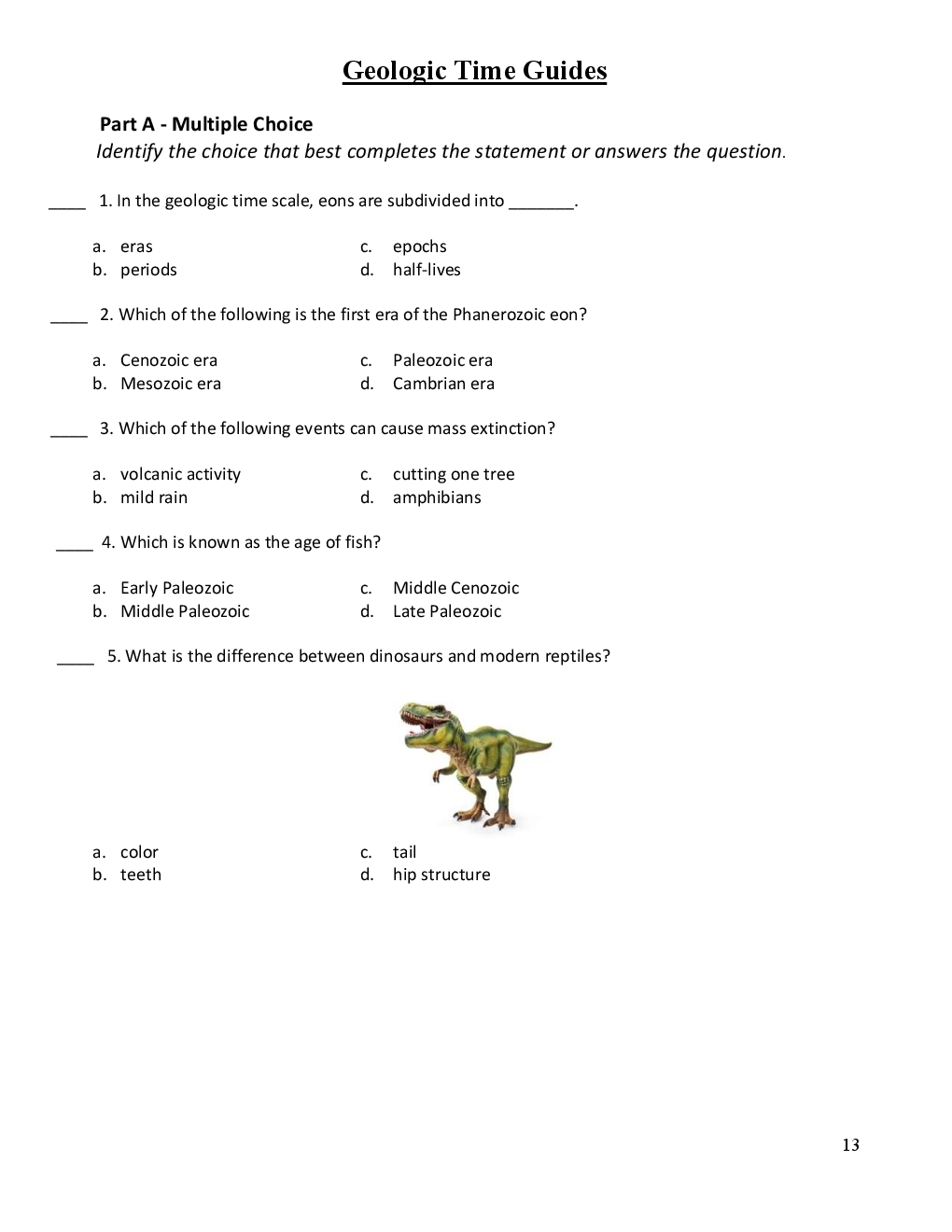 Geologic Time Guides

Part A - Multiple Choice
Identify the choice that best completes the statement or answers the question.

____ 1. In the geologic time scale, eons are subdivided into _______.

a. eras
b. periods
c. epochs
d. half-lives

____ 2. Which of the following is the first era of the Phanerozoic eon?

a. Cenozoic era
b. Mesozoic era
c. Paleozoic era
d. Cambrian era

____ 3. Which of the following events can cause mass extinction?

a. volcanic activity
b. mild rain
c. cutting one tree
d. amphibians

____ 4. Which is known as the age of fish?

a. Early Paleozoic
b. Middle Paleozoic
c. Middle Cenozoic
d. Late Paleozoic

____ 5. What is the difference between dinosaurs and modern reptiles?

a. color
b. teeth
c. tail
d. hip structure

13